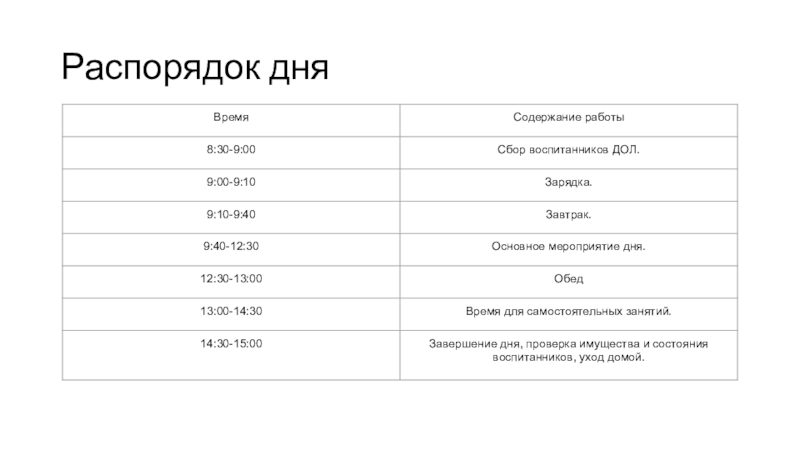 Распорядок дня

| Время | Содержание работы |
|---|---|
| 8:30-9:00 | Сбор воспитанников ДОЛ. |
| 9:00-9:10 | Зарядка. |
| 9:10-9:40 | Завтрак. |
| 9:40-12:30 | Основное мероприятие дня. |
| 12:30-13:00 | Обед |
| 13:00-14:30 | Время для самостоятельных занятий. |
| 14:30-15:00 | Завершение дня, проверка имущества и состояния воспитанников, уход домой. |